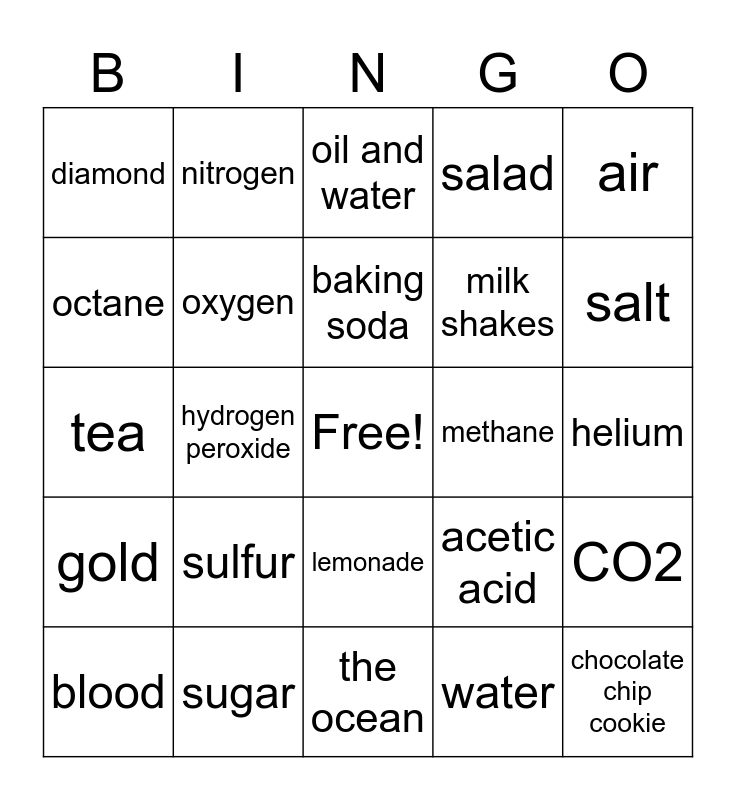 | B | I | N | G | O |
|---|---|---|---|---|
| diamond | nitrogen | oil and water | salad | air |
| octane | oxygen | baking soda | milk shakes | salt |
| tea | hydrogen peroxide | Free! | methane | helium |
| gold | sulfur | lemonade | acetic acid | CO2 |
| blood | sugar | the ocean | water | chocolate chip cookie |